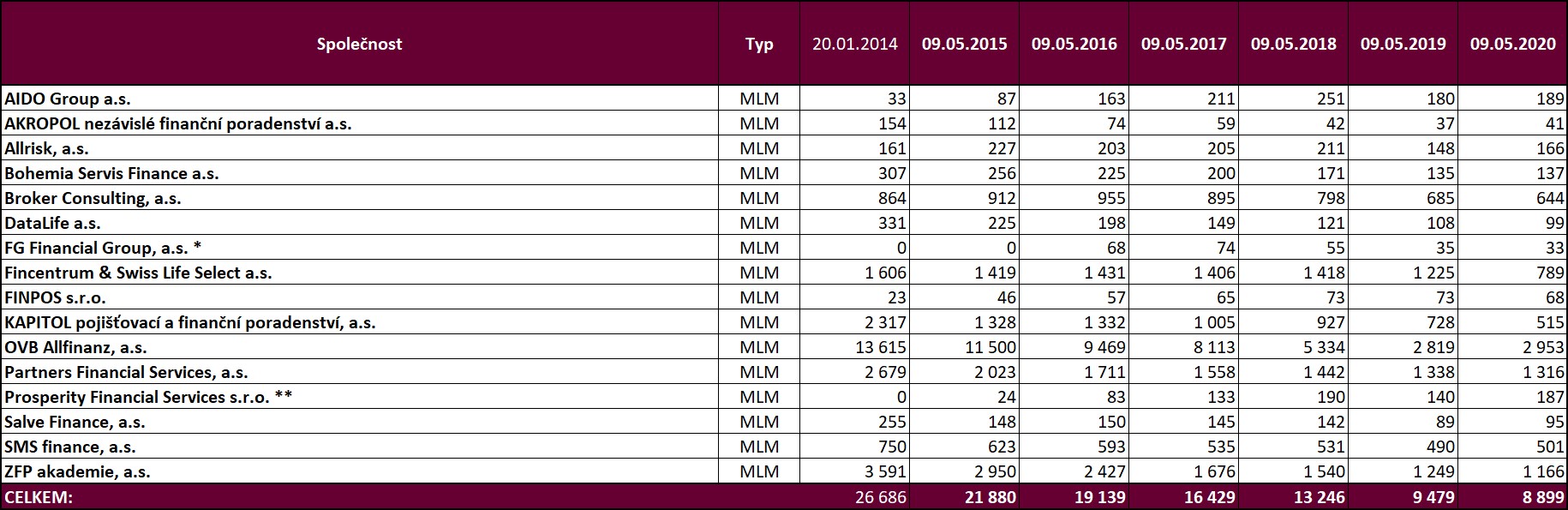 | Společnost | Typ | 20.01.2014 | 09.05.2015 | 09.05.2016 | 09.05.2017 | 09.05.2018 | 09.05.2019 | 09.05.2020 |
|---|---|---|---|---|---|---|---|---|
| AIDO Group a.s. | MLM | 33 | 87 | 163 | 211 | 251 | 180 | 189 |
| AKROPOL nezávislé finanční poradenství a.s. | MLM | 154 | 112 | 74 | 59 | 42 | 37 | 41 |
| Allrisk, a.s. | MLM | 161 | 227 | 203 | 205 | 211 | 148 | 166 |
| Bohemia Servis Finance a.s. | MLM | 307 | 256 | 225 | 200 | 171 | 135 | 137 |
| Broker Consulting, a.s. | MLM | 864 | 912 | 955 | 895 | 798 | 685 | 644 |
| DataLife a.s. | MLM | 331 | 225 | 198 | 149 | 121 | 108 | 99 |
| FG Financial Group, a.s. * | MLM | 0 | 0 | 68 | 74 | 55 | 35 | 33 |
| Fincentrum & Swiss Life Select a.s. | MLM | 1 606 | 1 419 | 1 431 | 1 406 | 1 418 | 1 225 | 789 |
| FINPOS s.r.o. | MLM | 23 | 46 | 57 | 65 | 73 | 73 | 68 |
| KAPITOL pojišťovací a finanční poradenství, a.s. | MLM | 2 317 | 1 328 | 1 332 | 1 005 | 927 | 728 | 515 |
| OVB Allfinanz, a.s. | MLM | 13 615 | 11 500 | 9 469 | 8 113 | 5 334 | 2 819 | 2 953 |
| Partners Financial Services, a.s. | MLM | 2 679 | 2 023 | 1 711 | 1 558 | 1 442 | 1 338 | 1 316 |
| Prosperity Financial Services s.r.o. ** | MLM | 0 | 24 | 83 | 133 | 190 | 140 | 187 |
| Salve Finance, a.s. | MLM | 255 | 148 | 150 | 145 | 142 | 89 | 95 |
| SMS finance, a.s. | MLM | 750 | 623 | 593 | 535 | 531 | 490 | 501 |
| ZFP akademie, a.s. | MLM | 3 591 | 2 950 | 2 427 | 1 676 | 1 540 | 1 249 | 1 166 |
| CELKEM: | | 26 686 | 21 880 | 19 139 | 16 429 | 13 246 | 9 479 | 8 899 |